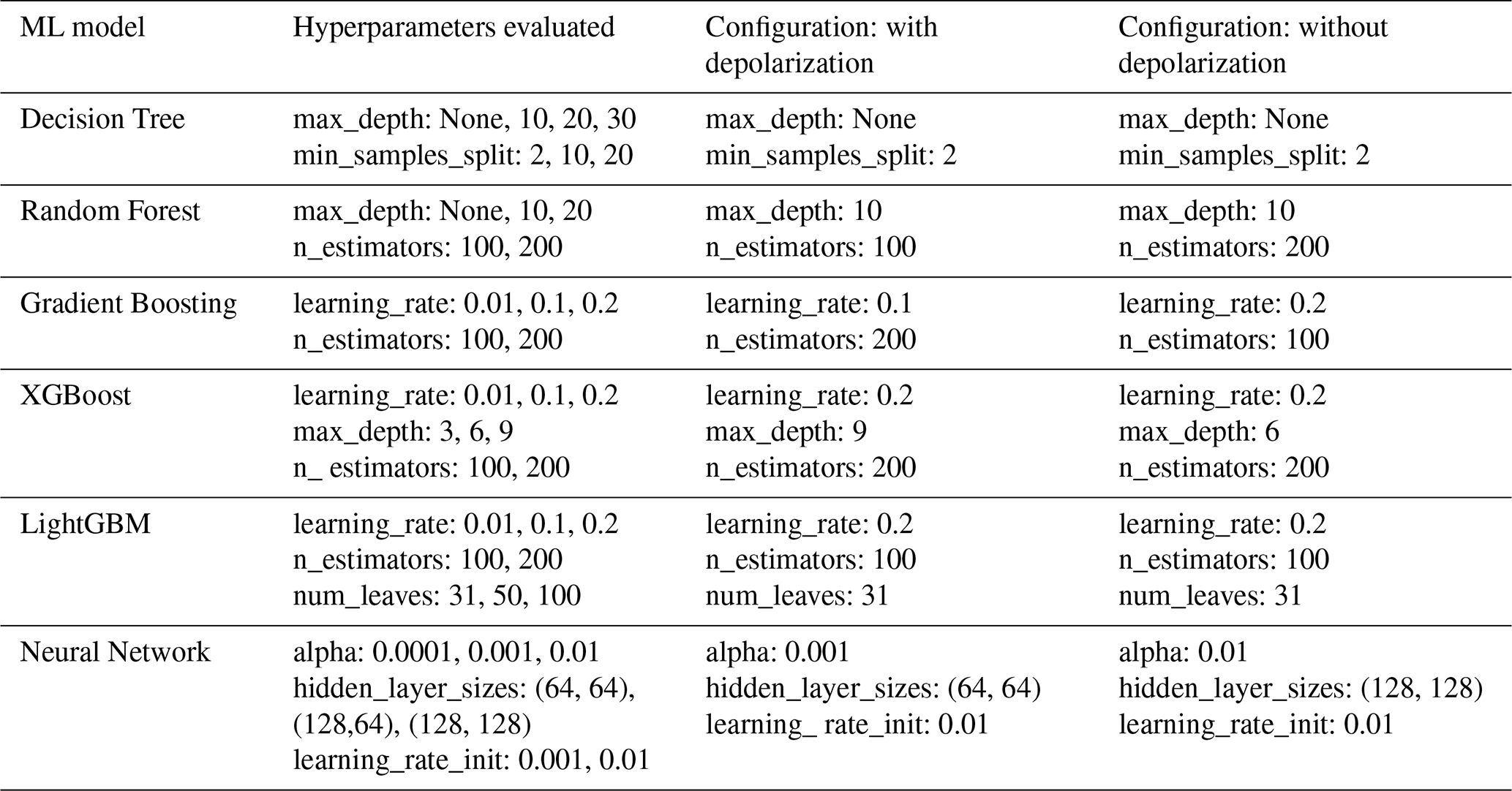 | ML model | Hyperparameters evaluated | Configuration: with depolarization | Configuration: without depolarization |
|---|---|---|---|
| Decision Tree | max_depth: None, 10, 20, 30 min_samples_split: 2, 10, 20 | max_depth: None min_samples_split: 2 | max_depth: None min_samples_split: 2 |
| Random Forest | max_depth: None, 10, 20 n_estimators: 100, 200 | max_depth: 10 n_estimators: 100 | max_depth: 10 n_estimators: 200 |
| Gradient Boosting | learning_rate: 0.01, 0.1, 0.2 n_estimators: 100, 200 | learning_rate: 0.1 n_estimators: 200 | learning_rate: 0.2 n_estimators: 100 |
| XGBoost | learning_rate: 0.01, 0.1, 0.2 max_depth: 3, 6, 9 n_ estimators: 100, 200 | learning_rate: 0.2 max_depth: 9 n_estimators: 200 | learning_rate: 0.2 max_depth: 6 n_estimators: 200 |
| LightGBM | learning_rate: 0.01, 0.1, 0.2 n_estimators: 100, 200 num_leaves: 31, 50, 100 | learning_rate: 0.2 n_estimators: 100 num_leaves: 31 | learning_rate: 0.2 n_estimators: 100 num_leaves: 31 |
| Neural Network | alpha: 0.0001, 0.001, 0.01 hidden_layer_sizes: (64, 64), (128,64), (128, 128) learning_rate_init: 0.001, 0.01 | alpha: 0.001 hidden_layer_sizes: (64, 64) learning_ rate_init: 0.01 | alpha: 0.01 hidden_layer_sizes: (128, 128) learning_rate_init: 0.01 |